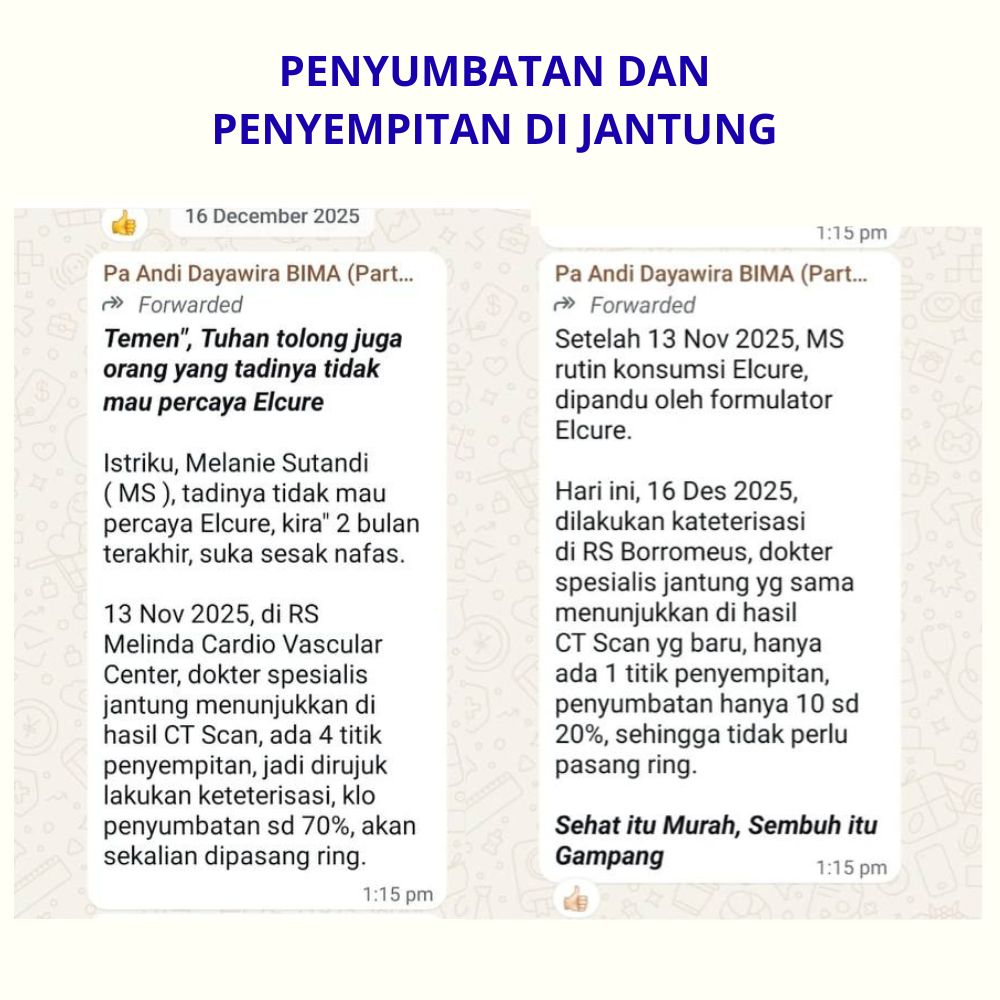 PENYUMBATAN DAN PENYEMPITAN DI JANTUNG

16 December 2025

Pa Andi Dayawira BIMA (Part...

Forwarded

Temen", Tuhan tolong juga orang yang tadinya tidak mau percaya Elcure

Istriku, Melanie Sutandi ( MS ), tadinya tidak mau percaya Elcure, kira" 2 bulan terakhir, suka sesak nafas.

13 Nov 2025, di RS Melinda Cardio Vascular Center, dokter spesialis jantung menunjukkan di hasil CT Scan, ada 4 titik penyempitan, jadi dirujuk lakukan keteterisasi, klo penyumbatan sd 70%, akan sekalian dipasang ring.

1:15 pm

1:15 pm

Pa Andi Dayawira BIMA (Part...

Forwarded

Setelah 13 Nov 2025, MS rutin konsumsi Elcure, dipandu oleh formulator Elcure.

Hari ini, 16 Des 2025, dilakukan kateterisasi di RS Borromeus, dokter spesialis jantung yg sama menunjukkan di hasil CT Scan yg baru, hanya ada 1 titik penyempitan, penyumbatan hanya 10 sd 20%, sehingga tidak perlu pasang ring.

Sehat itu Murah, Sembuh itu Gampang

1:15 pm